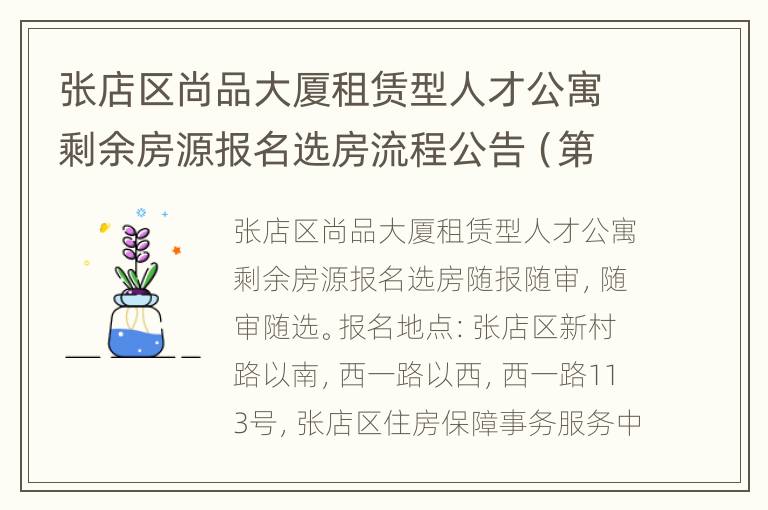 张店区尚品大厦租赁型人才公寓剩余房源报名选房流程公告（第

张店区尚品大厦租赁型人才公寓剩余房源报名选房随报随审，随审随选。报名地点：张店区新村路以南，西一路以西，西一路113号，张店区住房保障事务服务中